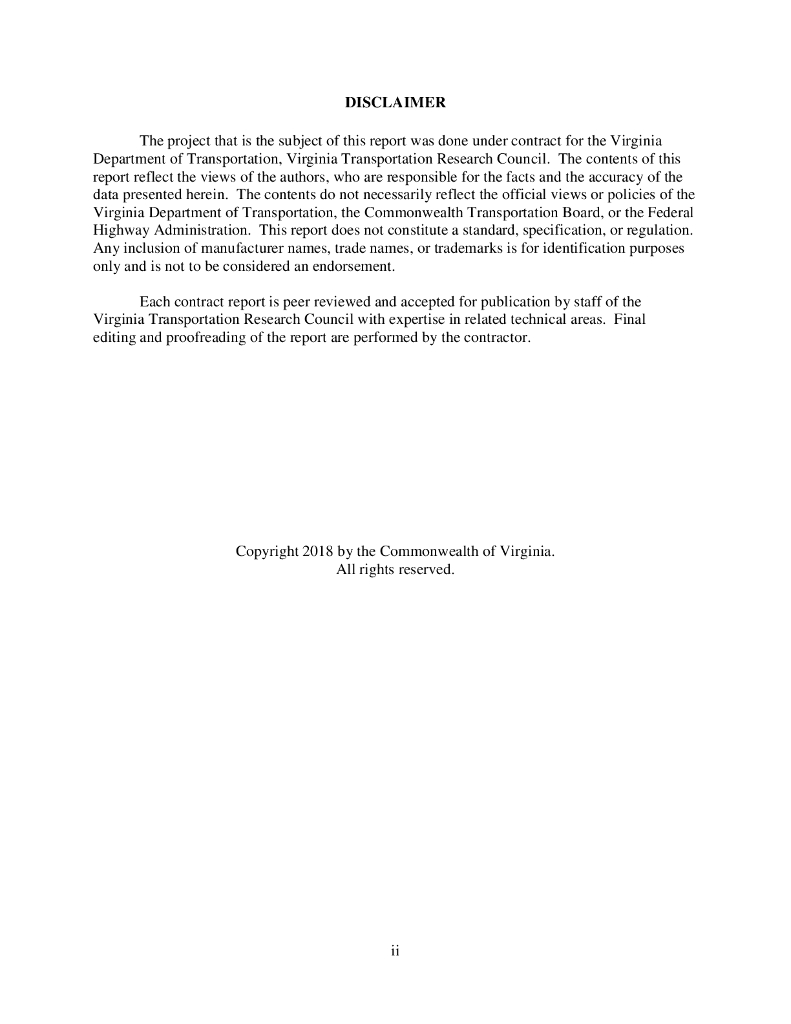 DISCLAIMER

The project that is the subject of this report was done under contract for the Virginia Department of Transportation, Virginia Transportation Research Council. The contents of this report reflect the views of the authors, who are responsible for the facts and the accuracy of the data presented herein. The contents do not necessarily reflect the official views or policies of the Virginia Department of Transportation, the Commonwealth Transportation Board, or the Federal Highway Administration. This report does not constitute a standard, specification, or regulation. Any inclusion of manufacturer names, trade names, or trademarks is for identification purposes only and is not to be considered an endorsement.

Each contract report is peer reviewed and accepted for publication by staff of the Virginia Transportation Research Council with expertise in related technical areas. Final editing and proofreading of the report are performed by the contractor.

Copyright 2018 by the Commonwealth of Virginia.
All rights reserved.

ii